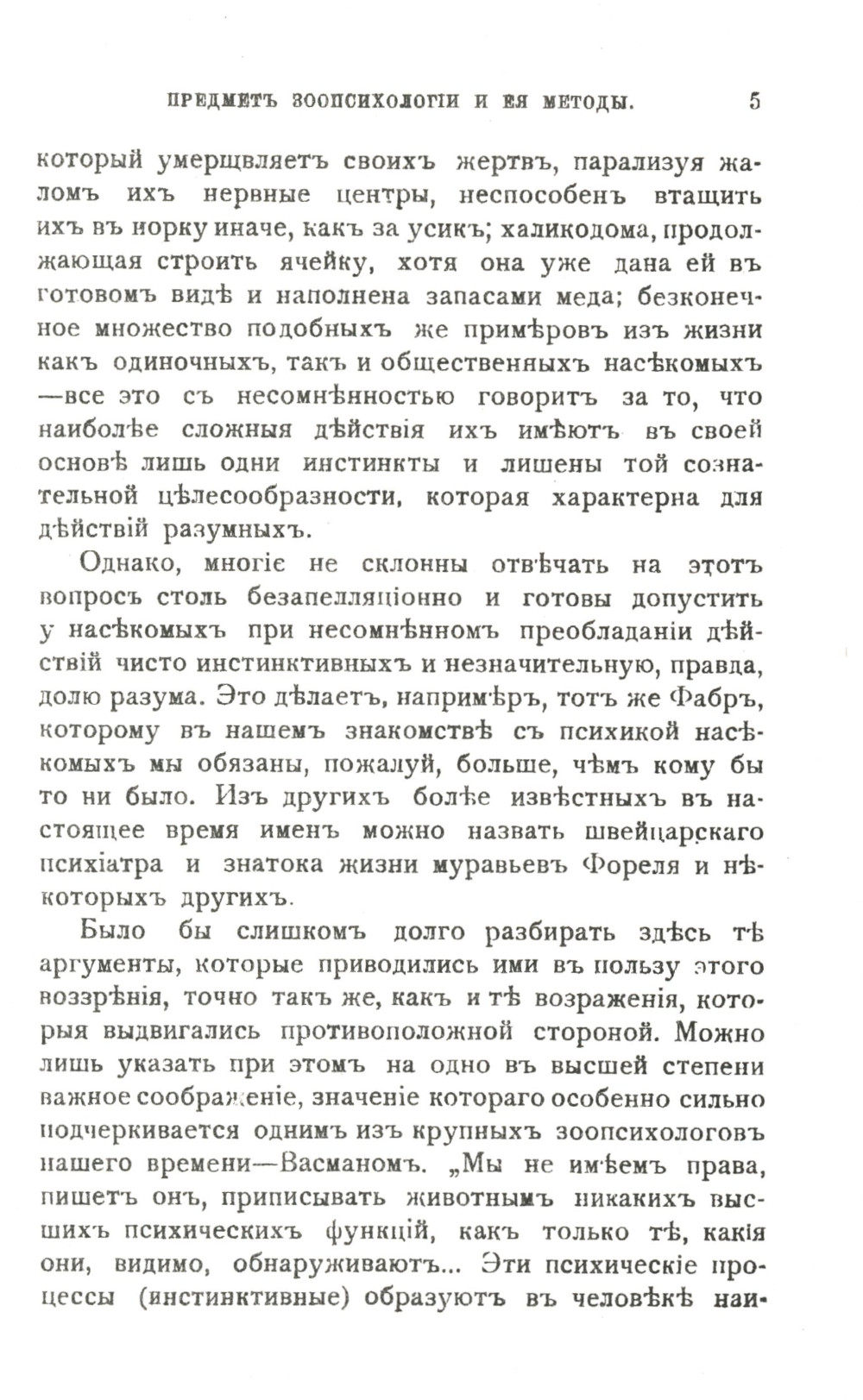 ПРЕДМЕТЪ ЗООПСИХОЛОГІИ И ЕЯ МЕТОДЫ. 5

который умерщвляетъ своихъ жертвъ, парализуя жаломъ ихъ нервные центры, неспособенъ втащить ихъ въ норку иначе, какъ за усикъ; халикодома, продолжающая строить ячейку, хотя она уже дана ей въ готовомъ видѣ и наполнена запасами меда; безконечное множество подобныхъ же примѣровъ изъ жизни какъ одиночныхъ, такъ и общественныхъ насѣкомыхъ —все это съ несомнѣнностью говоритъ за то, что наиболѣе сложныя дѣйствія ихъ имѣютъ въ своей основѣ лишь одни инстинкты и лишены той сознательной цѣлесообразности, которая характерна для дѣйствій разумныхъ.

Однако, многіе не склонны отвѣчать на этотъ вопросъ столь безапелляціонно и готовы допустить у насѣкомыхъ при несомнѣнномъ преобладаніи дѣйствій чисто инстинктивныхъ и незначительную, правда, долю разума. Это дѣлаетъ, напримѣръ, тотъ же Фабръ, которому въ нашемъ знакомствѣ съ психикой насѣкомыхъ мы обязаны, пожалуй, больше, чѣмъ кому бы то ни было. Изъ другихъ болѣе извѣстныхъ въ настоящее время именъ можно назвать швейцарскаго психіатра и знатока жизни муравьевъ Фореля и нѣкоторыхъ другихъ.

Было бы слишкомъ долго разбирать здѣсь тѣ аргументы, которые приводились ими въ пользу этого воззрѣнія, точно такъ же, какъ и тѣ возраженія, которыя выдвигались противоположной стороной. Можно лишь указать при этомъ на одно въ высшей степени важное соображеніе, значеніе котораго особенно сильно подчеркивается однимъ изъ крупныхъ зоопсихологовъ нашего времени—Васманомъ. „Мы не имѣемъ права, пишетъ онъ, приписывать животнымъ никакихъ высшихъ психическихъ функцій, какъ только тѣ, какія они, видимо, обнаруживаютъ... Эти психическіе процессы (инстинктивные) образуютъ въ человѣкѣ наи-